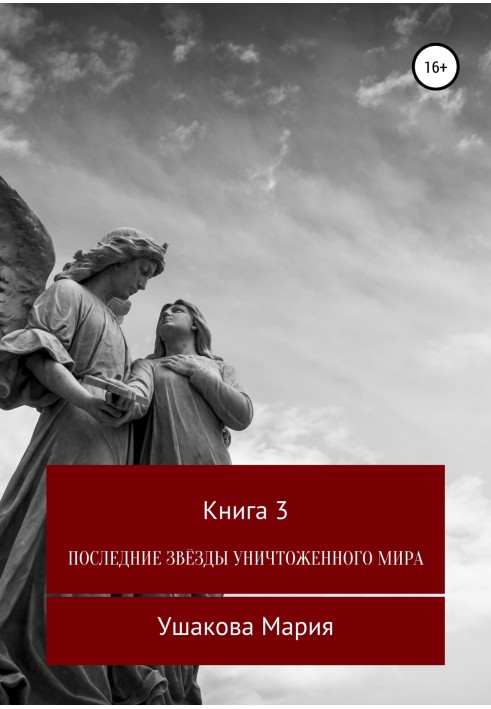 16+

Книга 3

ПОСЛЕДНИЕ ЗВЁЗДЫ УНИЧТОЖЕННОГО МИРА

Ушакова Мария